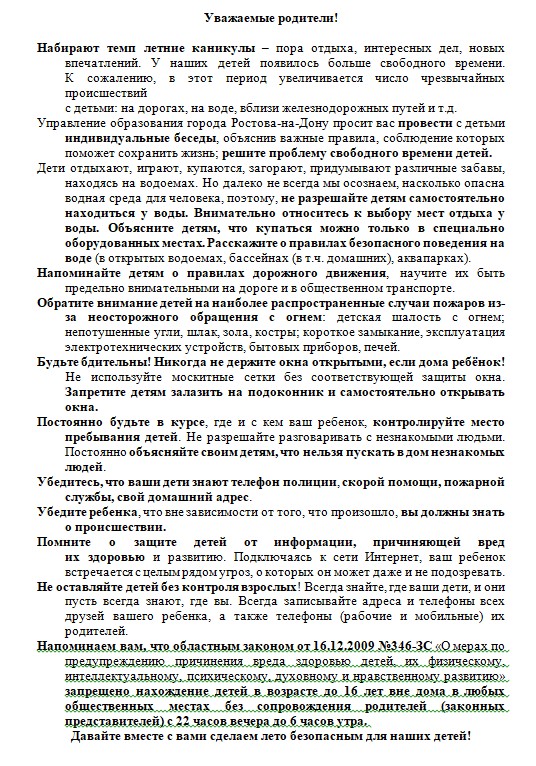 Уважаемые родители!

Набирают темп летние каникулы – пора отдыха, интересных дел, новых впечатлений. У наших детей появилось больше свободного времени. К сожалению, в этот период увеличивается число чрезвычайных происшествий
с детьми: на дорогах, на воде, вблизи железнодорожных путей и т.д.

Управление образования города Ростова-на-Дону просит вас провести с детьми индивидуальные беседы, объяснив важные правила, соблюдение которых поможет сохранить жизнь; решите проблему свободного времени детей.

Дети отдыхают, играют, купаются, загорают, придумывают различные забавы, находясь на водоемах. Но далеко не всегда мы осознаем, насколько опасна водная среда для человека, поэтому, не разрешайте детям самостоятельно находиться у воды. Внимательно относитесь к выбору мест отдыха у воды. Объясните детям, что купаться можно только в специально оборудованных местах. Расскажите о правилах безопасного поведения на воде (в открытых водоемах, бассейнах (в т.ч. домашних), аквапарках).

Напоминайте детям о правилах дорожного движения, научите их быть предельно внимательными на дороге и в общественном транспорте.

Обратите внимание детей на наиболее распространенные случаи пожаров из-за неосторожного обращения с огнем: детская шалость с огнем; непотушенные угли, шлак, зола, костры; короткое замыкание, эксплуатация электротехнических устройств, бытовых приборов, печей.

Будьте бдительны! Никогда не держите окна открытыми, если дома ребёнок! Не используйте москитные сетки без соответствующей защиты окна. Запретите детям залазить на подоконник и самостоятельно открывать окна.

Постоянно будьте в курсе, где и с кем ваш ребенок, контролируйте место пребывания детей. Не разрешайте разговаривать с незнакомыми людьми. Постоянно объясняйте своим детям, что нельзя пускать в дом незнакомых людей.

Убедитесь, что ваши дети знают телефон полиции, скорой помощи, пожарной службы, свой домашний адрес.

Убедите ребенка, что вне зависимости от того, что произошло, вы должны знать о происшествии.

Помните о защите детей от информации, причиняющей вред их здоровью и развитию. Подключаясь к сети Интернет, ваш ребенок встречается с целым рядом угроз, о которых он может даже и не подозревать.

Не оставляйте детей без контроля взрослых! Всегда знайте, где ваши дети, и они пусть всегда знают, где вы. Всегда записывайте адреса и телефоны всех друзей вашего ребенка, а также телефоны (рабочие и мобильные) их родителей.

Напоминаем вам, что областным законом от 16.12.2009 №346-ЗС «О мерах по предупреждению причинения вреда здоровью детей, их физическому, интеллектуальному, психическому, духовному и нравственному развитию» запрещено нахождение детей в возрасте до 16 лет вне дома в любых общественных местах без сопровождения родителей (законных представителей) с 22 часов вечера до 6 часов утра.

Давайте вместе с вами сделаем лето безопасным для наших детей!